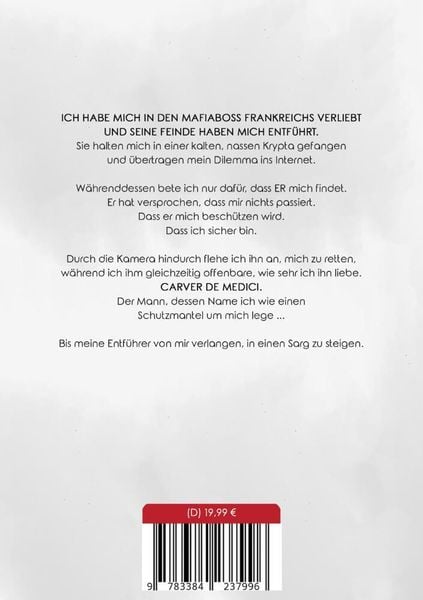 ICH HABE MICH IN DEN MAFIABOSS FRANKREICHS VERLIEBT
UND SEINE FEINDE HABEN MICH ENTFÜHRT.
Sie halten mich in einer kalten, nassen Krypta gefangen
und übertragen mein Dilemma ins Internet.

Währenddessen bete ich nur dafür, dass ER mich findet.
Er hat versprochen, dass mir nichts passiert.
Dass er mich beschützen wird.
Dass ich sicher bin.

Durch die Kamera hindurch flehe ich ihn an, mich zu retten,
während ich ihm gleichzeitig offenbare, wie sehr ich ihn liebe.
CARVER DE MEDICI.
Der Mann, dessen Name ich wie einen
Schutzmantel um mich lege ...

Bis meine Entführer von mir verlangen, in einen Sarg zu steigen.

(D) 19,99 €

9 783384 237996